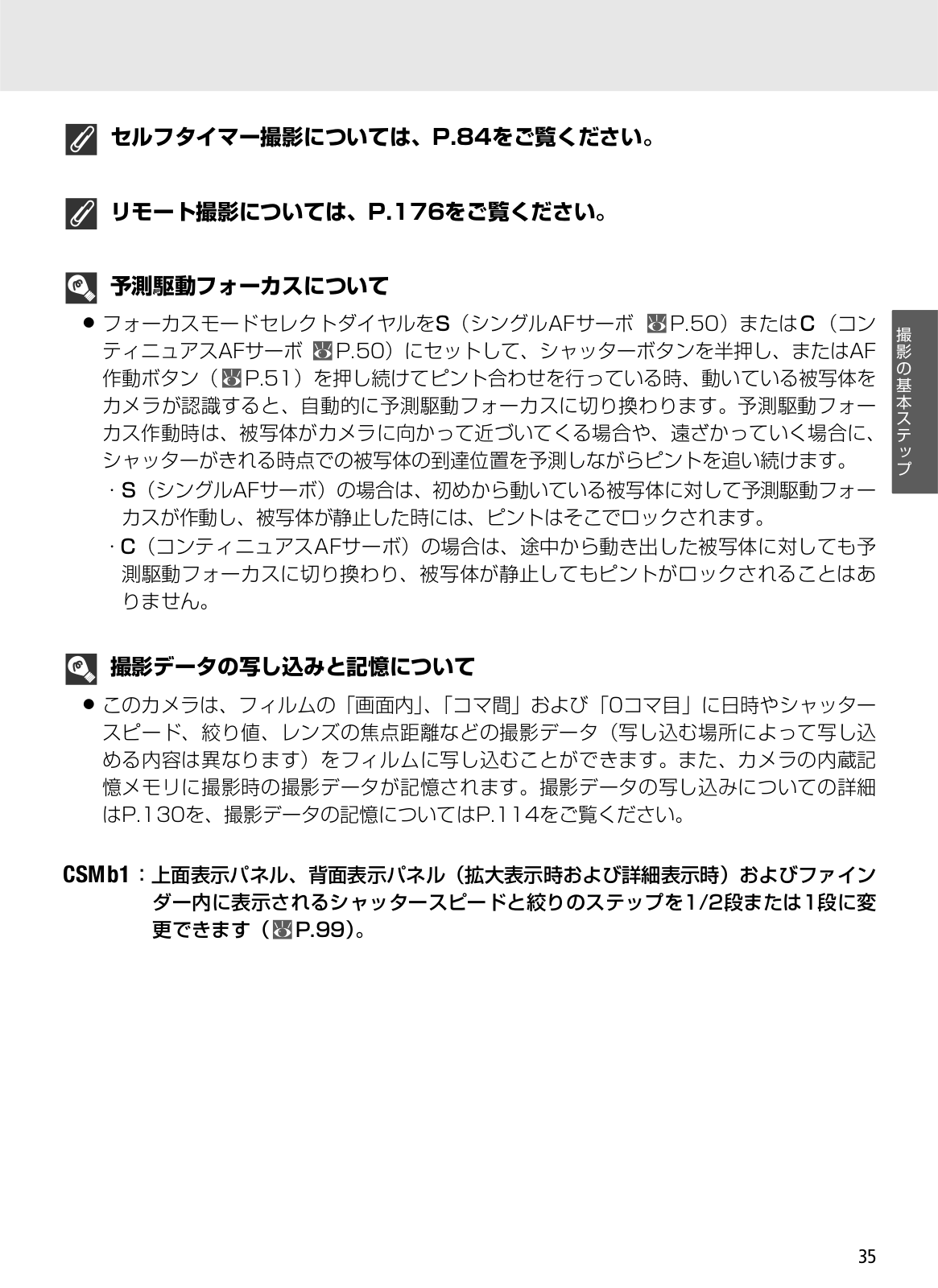 セルフタイマー撮影については、P.84をご覧ください。

リモート撮影については、P.176をご覧ください。

予測駆動フォーカスについて

● フォーカスモードセレクトダイヤルをS（シングルAFサーボ P.50）またはC（コンティニュアスAFサーボ P.50）にセットして、シャッターボタンを半押し、またはAF作動ボタン（P.51）を押し続けてピント合わせを行っている時、動いている被写体をカメラが認識すると、自動的に予測駆動フォーカスに切り換わります。予測駆動フォーカス作動時は、被写体がカメラに向かって近づいてくる場合や、遠ざかっていく場合に、シャッターがきれる時点での被写体の到達位置を予測しながらピントを追い続けます。

・S（シングルAFサーボ）の場合は、初めから動いている被写体に対して予測駆動フォーカスが作動し、被写体が静止した時には、ピントはそこでロックされます。

・C（コンティニュアスAFサーボ）の場合は、途中から動き出した被写体に対しても予測駆動フォーカスに切り換わり、被写体が静止してもピントがロックされることはありません。

撮影データの写し込みと記憶について

● このカメラは、フィルムの「画面内」、「コマ間」および「0コマ目」に日時やシャッタースピード、絞り値、レンズの焦点距離などの撮影データ（写し込む場所によって写し込める内容は異なります）をフィルムに写し込むことができます。また、カメラの内蔵記憶メモリに撮影時の撮影データが記憶されます。撮影データの写し込みについての詳細はP.130を、撮影データの記憶についてはP.114をご覧ください。

CSM b1：上面表示パネル、背面表示パネル（拡大表示時および詳細表示時）およびファインダー内に表示されるシャッタースピードと絞りのステップを1/2段または1段に変更できます（P.99）。

撮影の基本ステップ

35